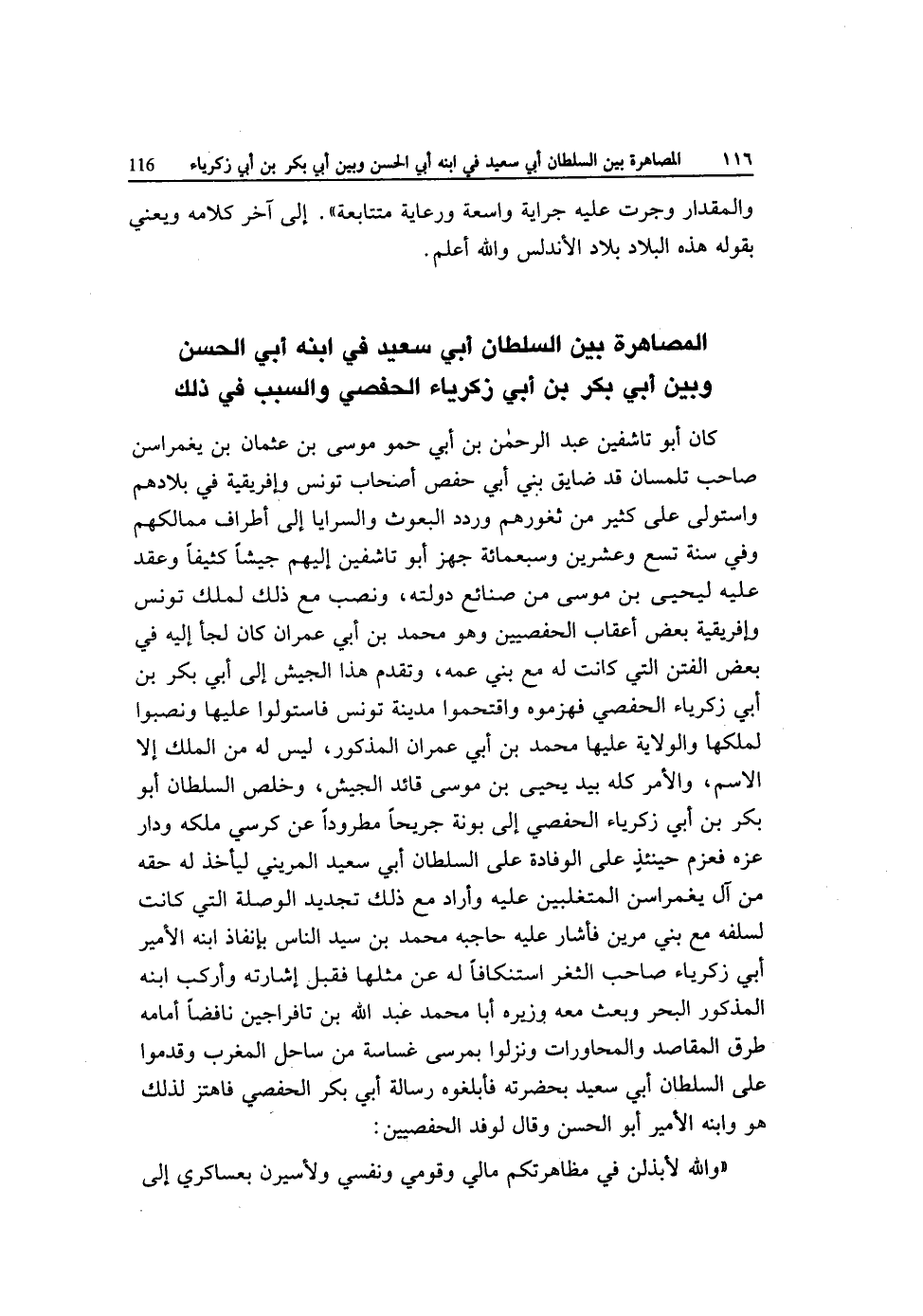 ١١٦ المصاهرة بين السلطان أبي سعيد في ابنه أبي الحسن وبين أبي بكر بن أبي زكرياء 116

والمقدار وجرت عليه جراية واسعة ورعاية متتابعة». إلى آخر كلامه ويعني بقوله هذه البلاد بلاد الأندلس والله أعلم.

المصاهرة بين السلطان أبي سعيد في ابنه أبي الحسن وبين أبي بكر بن أبي زكرياء الحفصي والسبب في ذلك

كان أبو تاشفين عبد الرحمٰن بن أبي حمو موسى بن عثمان بن يغمراسن صاحب تلمسان قد ضايق بني أبي حفص أصحاب تونس وإفريقية في بلادهم واستولى على كثير من ثغورهم وردد البعوث والسرايا إلى أطراف ممالكهم وفي سنة تسع وعشرين وسبعمائة جهز أبو تاشفين إليهم جيشاً كثيفاً وعقد عليه ليحيى بن موسى من صنائع دولته، ونصب مع ذلك لملك تونس وإفريقية بعض أعقاب الحفصيين وهو محمد بن أبي عمران كان لجأ إليه في بعض الفتن التي كانت له مع بني عمه، وتقدم هذا الجيش إلى أبي بكر بن أبي زكرياء الحفصي فهزموه واقتحموا مدينة تونس فاستولوا عليها ونصبوا لملكها والولاية عليها محمد بن أبي عمران المذكور، ليس له من الملك إلا الاسم، والأمر كله بيد يحيى بن موسى قائد الجيش، وخلص السلطان أبو بكر بن أبي زكرياء الحفصي إلى بونة جريحاً مطروداً عن كرسي ملكه ودار عزه فعزم حينئذٍ على الوفادة على السلطان أبي سعيد المريني ليأخذ له حقه من آل يغمراسن المتغلبين عليه وأراد مع ذلك تجديد الوصلة التي كانت لسلفه مع بني مرين فأشار عليه حاجبه محمد بن سيد الناس بإنفاذ ابنه الأمير أبي زكرياء صاحب الثغر استنكافاً له عن مثلها فقبل إشارته وأركب ابنه المذكور البحر وبعث معه وزيره أبا محمد عبد الله بن تافراجين نافضاً أمامه طرق المقاصد والمحاورات ونزلوا بمرسى غساسة من ساحل المغرب وقدموا على السلطان أبي سعيد بحضرته فأبلغوه رسالة أبي بكر الحفصي فاهتز لذلك هو وابنه الأمير أبو الحسن وقال لوفد الحفصيين:

«والله لأبذلن في مظاهرتكم مالي وقومي ونفسي ولأسيرن بعساكري إلى